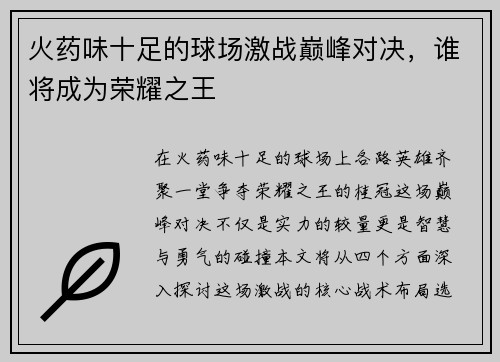 火药味十足的球场激战巅峰对决，谁将成为荣耀之王

在火药味十足的球场上各路英雄齐聚一堂争夺荣耀之王的桂冠这场巅峰对决不仅是实力的较量更是智慧与勇气的碰撞本文将从四个方面深入探讨这场激战的核心战术布局选